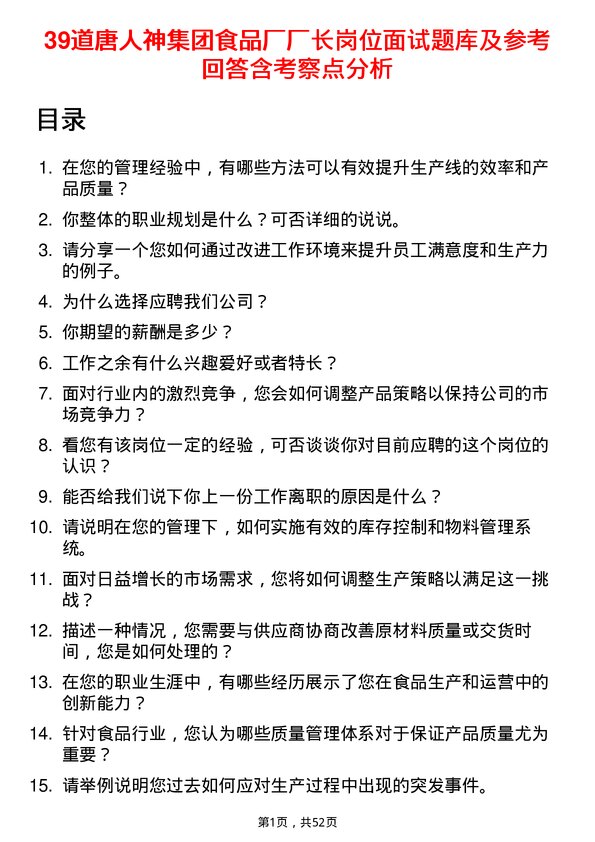 39道唐人神集团食品厂厂长岗位面试题库及参考回答含考察点分析

目录

1. 在您的管理经验中，有哪些方法可以有效提升生产线的效率和产品质量？
2. 你整体的职业规划是什么？可否详细的说说。
3. 请分享一个您如何通过改进工作环境来提升员工满意度和生产力的例子。
4. 为什么选择应聘我们公司？
5. 你期望的薪酬是多少？
6. 工作之余有什么兴趣爱好或者特长？
7. 面对行业内的激烈竞争，您会如何调整产品策略以保持公司的市场竞争力？
8. 看您有该岗位一定的经验，可否谈谈你对目前应聘的这个岗位的认识？
9. 能否给我们说下你上一份工作离职的原因是什么？
10. 请说明在您的管理下，如何实施有效的库存控制和物料管理系统。
11. 面对日益增长的市场需求，您将如何调整生产策略以满足这一挑战？
12. 描述一种情况，您需要与供应商协商改善原材料质量或交货时间，您是如何处理的？
13. 在您的职业生涯中，有哪些经历展示了您在食品生产和运营中的创新能力？
14. 针对食品行业，您认为哪些质量管理体系对于保证产品质量尤为重要？
15. 请举例说明您过去如何应对生产过程中出现的突发事件。

第1页，共52页